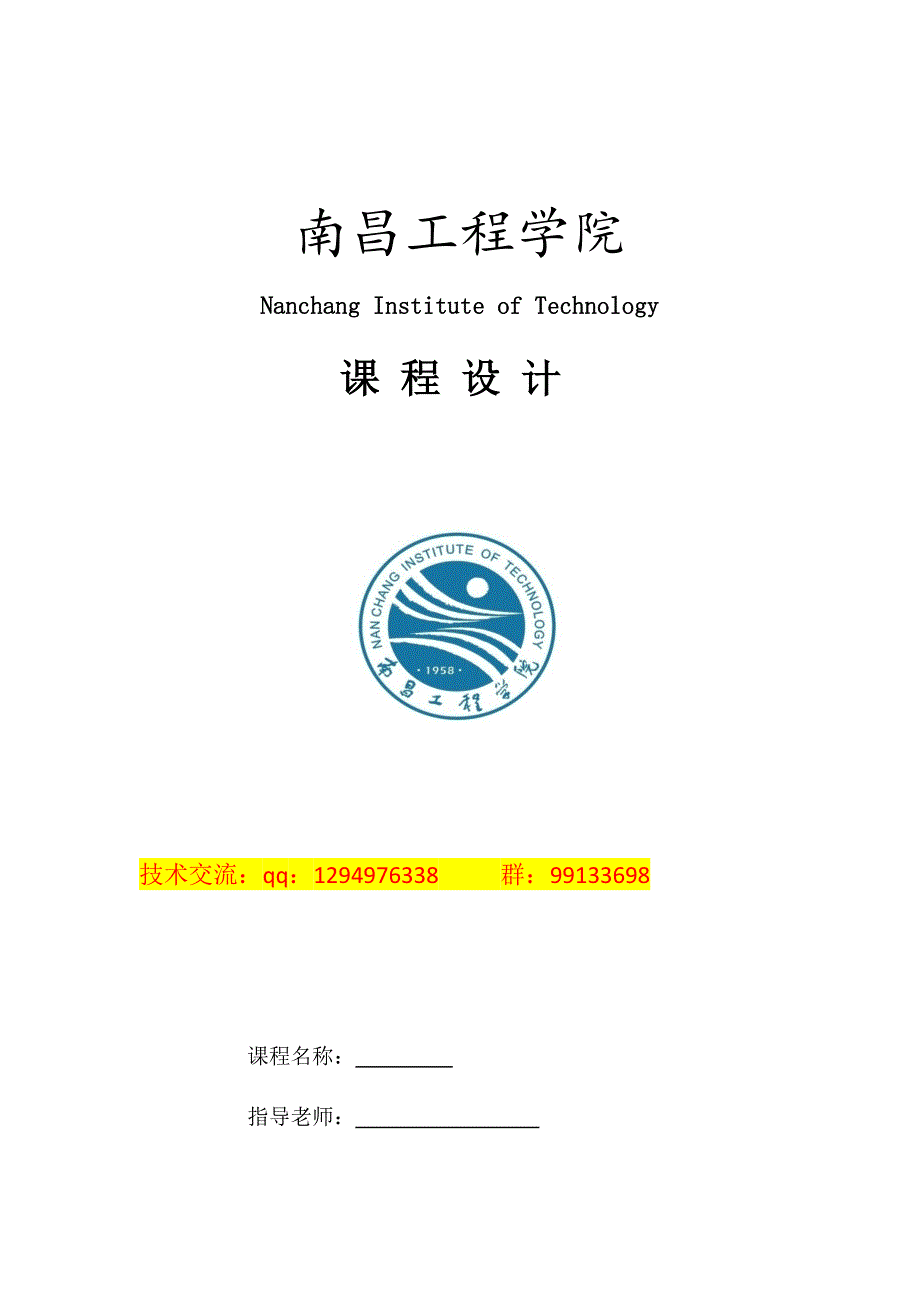 南昌工程学院

Nanchang Institute of Technology

课 程 设 计

NAN CHANG INSTITUTE OF TECHNOLOGY

· 1958 ·

南昌工程学院

技术交流：qq：1294976338　　群：99133698

课程名称：________

指导老师：________________